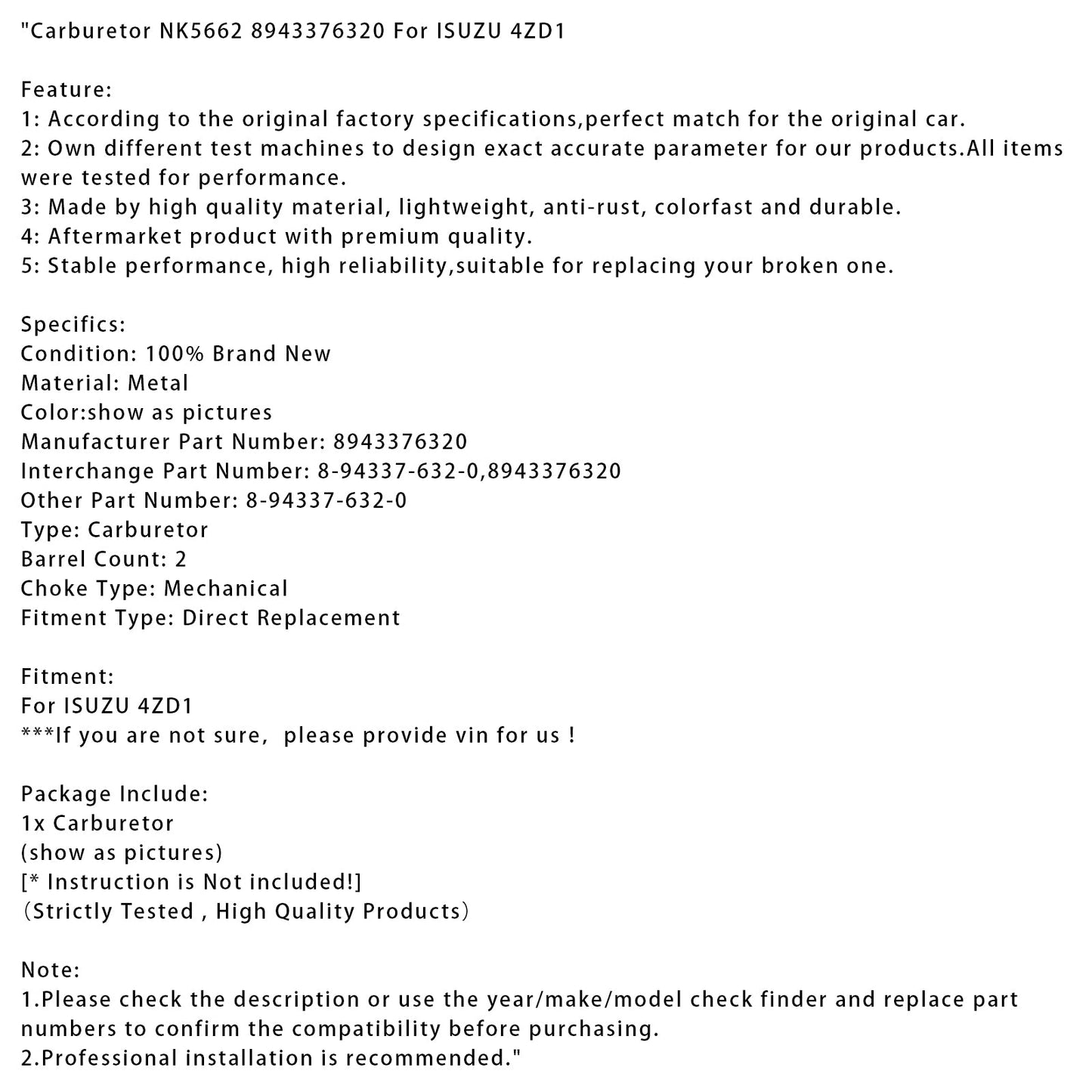 "Carburetor NK5662 8943376320 For ISUZU 4ZD1

Feature:
1: According to the original factory specifications,perfect match for the original car.
2: Own different test machines to design exact accurate parameter for our products.All items were tested for performance.
3: Made by high quality material, lightweight, anti-rust, colorfast and durable.
4: Aftermarket product with premium quality.
5: Stable performance, high reliability,suitable for replacing your broken one.

Specifics:
Condition: 100% Brand New
Material: Metal
Color:show as pictures
Manufacturer Part Number: 8943376320
Interchange Part Number: 8-94337-632-0,8943376320
Other Part Number: 8-94337-632-0
Type: Carburetor
Barrel Count: 2
Choke Type: Mechanical
Fitment Type: Direct Replacement

Fitment:
For ISUZU 4ZD1
***If you are not sure, please provide vin for us !

Package Include:
1x Carburetor
(show as pictures)
[* Instruction is Not included!]
(Strictly Tested , High Quality Products)

Note:
1.Please check the description or use the year/make/model check finder and replace part numbers to confirm the compatibility before purchasing.
2.Professional installation is recommended."